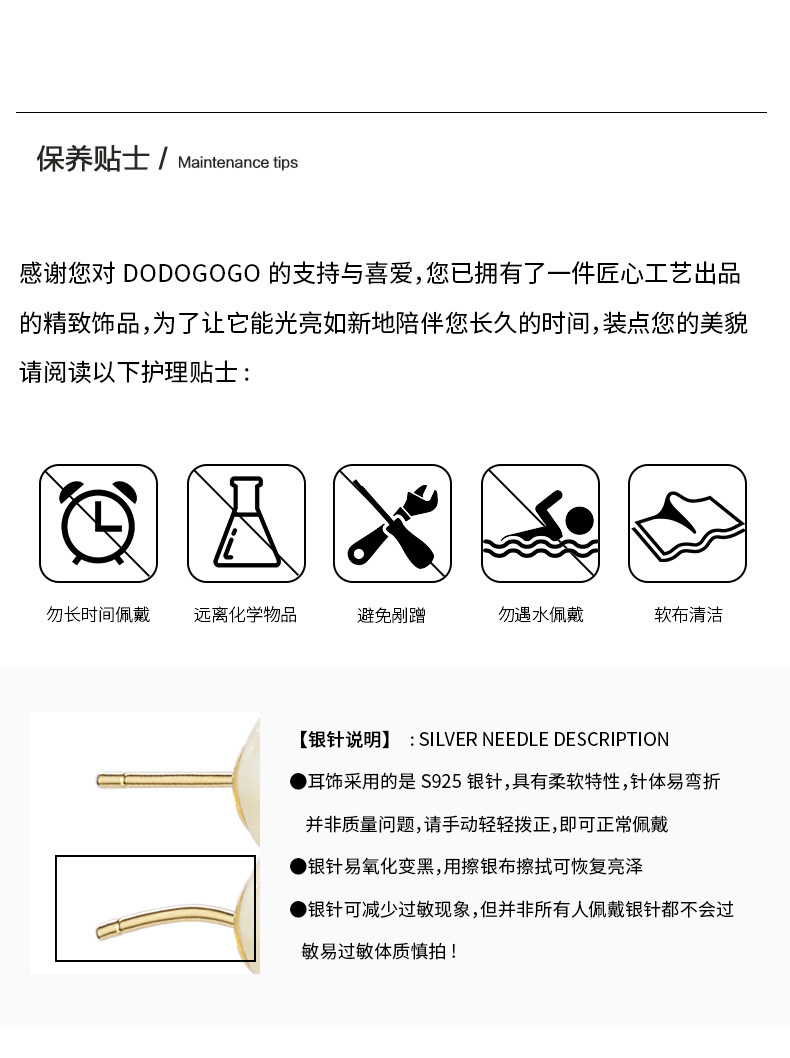 保养贴士 / Maintenance tips

感谢您对 DODOGOGO 的支持与喜爱,您已拥有了一件匠心工艺出品的精致饰品,为了让它能光亮如新地陪伴您长久的时间,装点您的美貌请阅读以下护理贴士:

勿长时间佩戴

远离化学物品

避免剐蹭

勿遇水佩戴

软布清洁

【银针说明】 : SILVER NEEDLE DESCRIPTION

●耳饰采用的是 S925 银针,具有柔软特性,针体易弯折并非质量问题,请手动轻轻拨正,即可正常佩戴

●银针易氧化变黑,用擦银布擦拭可恢复亮泽

●银针可减少过敏现象,但并非所有人佩戴银针都不会过敏易过敏体质慎拍!